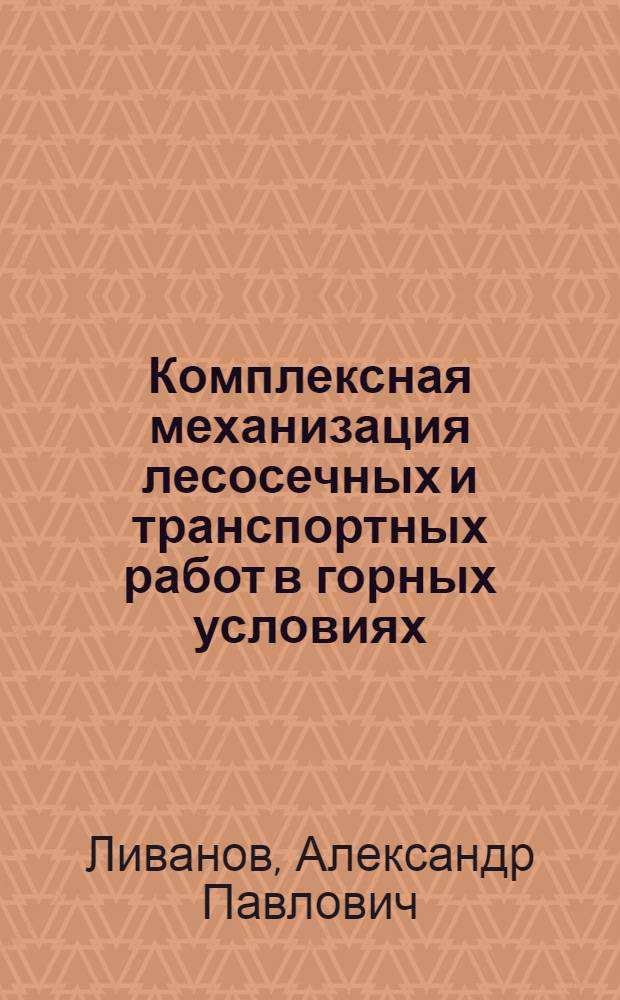 Комплексная механизация лесосечных и транспортных работ в горных условиях

Ливанов, Александр Павлович